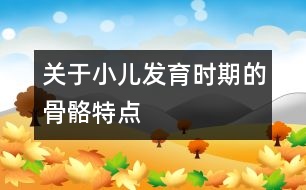 关于小儿发育时期的骨骼特点